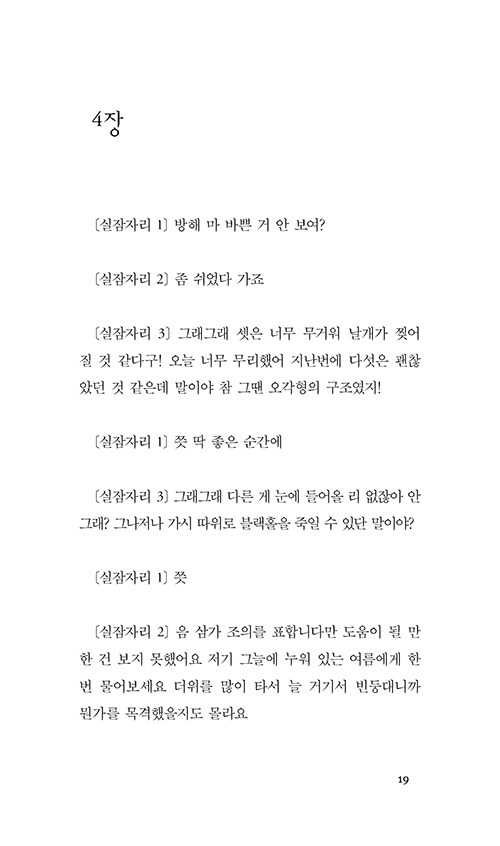 4장

〔실잠자리 1〕 방해 마 바쁜 거 안 보여?

〔실잠자리 2〕 좀 쉬었다 가죠

〔실잠자리 3〕 그래그래 셋은 너무 무거워 날개가 찢어질 것 같다구! 오늘 너무 무리했어 지난번에 다섯은 괜찮았던 것 같은데 말이야 참 그땐 오각형의 구조였지!

〔실잠자리 1〕 쯧 딱 좋은 순간에

〔실잠자리 3〕 그래그래 다른 게 눈에 들어올 리 없잖아 안 그래? 그나저나 가시 따위로 블랙홀을 죽일 수 있단 말이야?

〔실잠자리 1〕 쯧

〔실잠자리 2〕 음 삼가 조의를 표합니다만 도움이 될 만한 건 보지 못했어요 저기 그늘에 누워 있는 여름에게 한번 물어보세요 더위를 많이 타서 늘 거기서 빈둥대니까 뭔가를 목격했을지도 몰라요

19